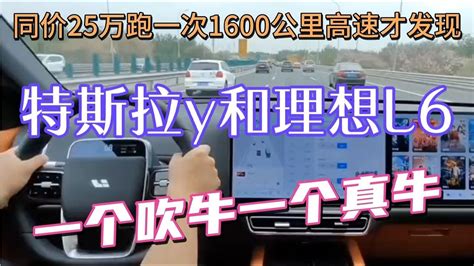 同价25万跑一次1600公里高速才发现

特斯拉y和理想L6

一个吹牛一个真牛